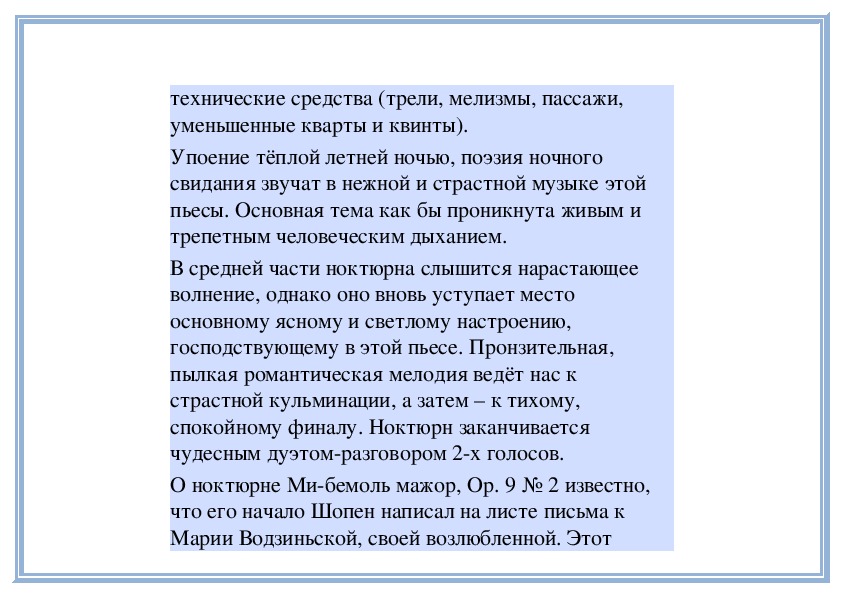 технические средства (трели, мелизмы, пассажи, уменьшенные кварты и квинты).

Упоение тёплой летней ночью, поэзия ночного свидания звучат в нежной и страстной музыке этой пьесы. Основная тема как бы проникнута живым и трепетным человеческим дыханием.

В средней части ноктюрна слышится нарастающее волнение, однако оно вновь уступает место основному ясному и светлому настроению, господствующему в этой пьесе. Пронзительная, пылкая романтическая мелодия ведёт нас к страстной кульминации, а затем – к тихому, спокойному финалу. Ноктюрн заканчивается чудесным дуэтом-разговором 2-х голосов.

О ноктюрне Ми-бемоль мажор, Ор. 9 № 2 известно, что его начало Шопен написал на листе письма к Марии Водзиньской, своей возлюбленной. Этот